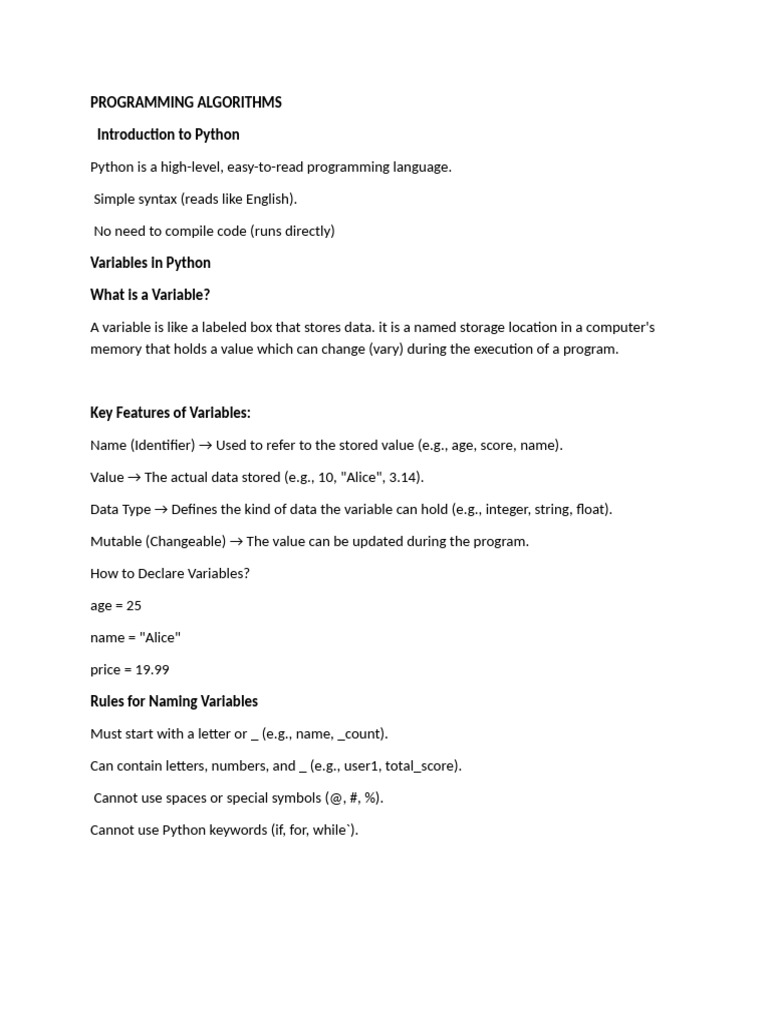 PROGRAMMING ALGORITHMS

Introduction to Python

Python is a high-level, easy-to-read programming language.

Simple syntax (reads like English).

No need to compile code (runs directly)

Variables in Python

What is a Variable?

A variable is like a labeled box that stores data. it is a named storage location in a computer's memory that holds a value which can change (vary) during the execution of a program.

Key Features of Variables:

Name (Identifier) → Used to refer to the stored value (e.g., age, score, name).

Value → The actual data stored (e.g., 10, "Alice", 3.14).

Data Type → Defines the kind of data the variable can hold (e.g., integer, string, float).

Mutable (Changeable) → The value can be updated during the program.

How to Declare Variables?

age = 25

name = "Alice"

price = 19.99

Rules for Naming Variables

Must start with a letter or _ (e.g., name, _count).

Can contain letters, numbers, and _ (e.g., user1, total_score).

Cannot use spaces or special symbols (@, #, %).

Cannot use Python keywords (if, for, while`).